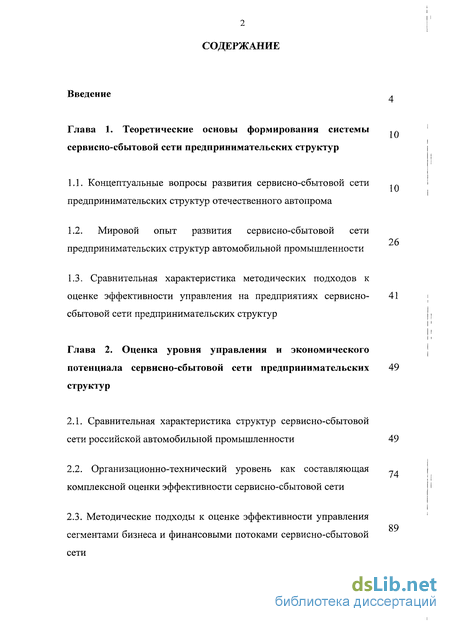 2

СОДЕРЖАНИЕ

Введение 4

Глава 1. Теоретические основы формирования системы сервисно-сбытовой сети предпринимательских структур 10

1.1. Концептуальные вопросы развития сервисно-сбытовой сети предпринимательских структур отечественного автопрома 10

1.2. Мировой опыт развития сервисно-сбытовой сети предпринимательских структур автомобильной промышленности 26

1.3. Сравнительная характеристика методических подходов к оценке эффективности управления на предприятиях сервисно-сбытовой сети предпринимательских структур 41

Глава 2. Оценка уровня управления и экономического потенциала сервисно-сбытовой сети предпринимательских структур 49

2.1. Сравнительная характеристика структур сервисно-сбытовой сети российской автомобильной промышленности 49

2.2. Организационно-технический уровень как составляющая комплексной оценки эффективности сервисно-сбытовой сети 74

2.3. Методические подходы к оценке эффективности управления сегментами бизнеса и финансовыми потоками сервисно-сбытовой сети 89

dsLib.net
библиотека диссертаций